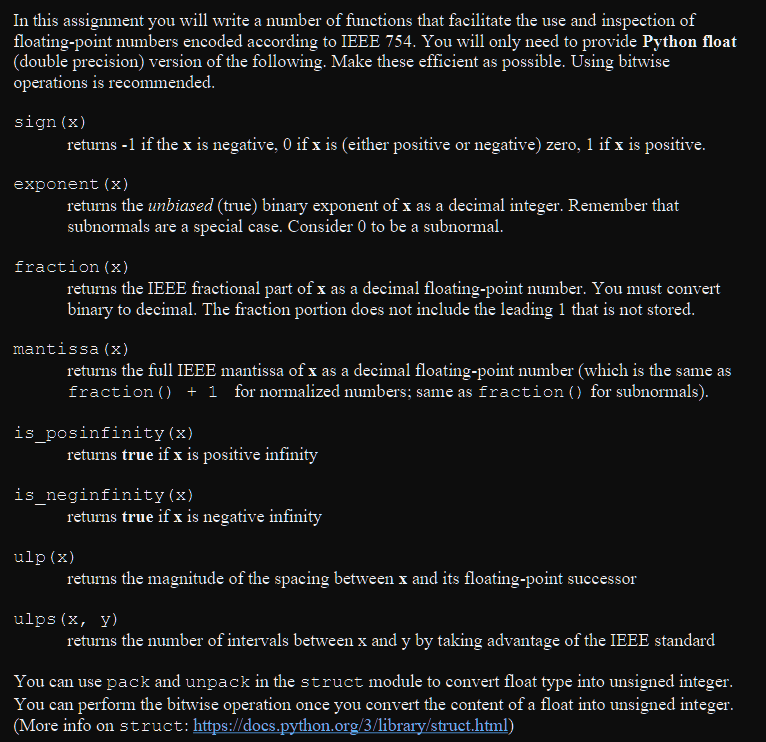 In this assignment you will write a number of functions that facilitate the use and inspection of floating-point numbers encoded according to IEEE 754. You will only need to provide Python float (double precision) version of the following. Make these efficient as possible. Using bitwise operations is recommended.

sign(x)
returns -1 if the x is negative, 0 if x is (either positive or negative) zero, 1 if x is positive.

exponent(x)
returns the unbiased (true) binary exponent of x as a decimal integer. Remember that subnormals are a special case. Consider 0 to be a subnormal.

fraction(x)
returns the IEEE fractional part of x as a decimal floating-point number. You must convert binary to decimal. The fraction portion does not include the leading 1 that is not stored.

mantissa(x)
returns the full IEEE mantissa of x as a decimal floating-point number (which is the same as fraction() + 1 for normalized numbers; same as fraction() for subnormals).

is_posinfinity(x)
returns true if x is positive infinity

is_neginfinity(x)
returns true if x is negative infinity

ulp(x)
returns the magnitude of the spacing between x and its floating-point successor

ulps(x, y)
returns the number of intervals between x and y by taking advantage of the IEEE standard

You can use pack and unpack in the struct module to convert float type into unsigned integer. You can perform the bitwise operation once you convert the content of a float into unsigned integer. (More info on struct: https://docs.python.org/3/library/struct.html)